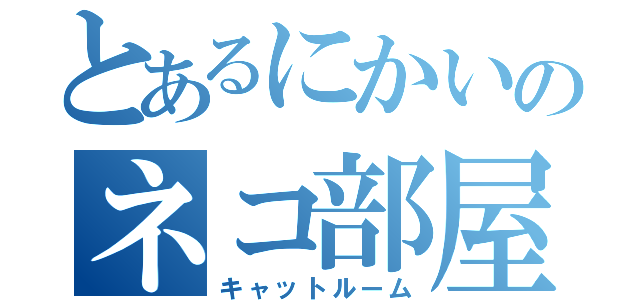 とあるにかいの
ネコ部屋
キャットルーム